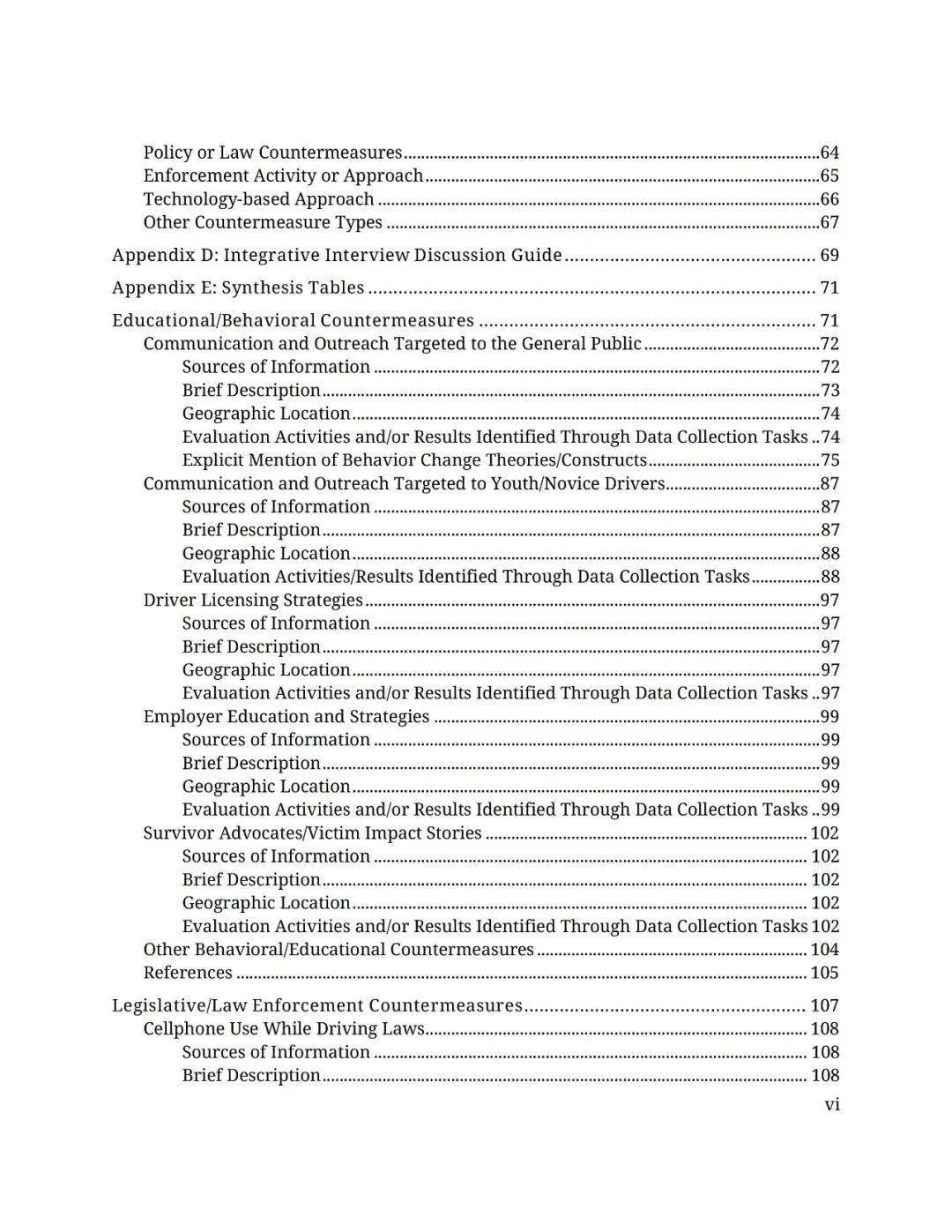 Policy or Law Countermeasures 64
Enforcement Activity or Approach 65
Technology-based Approach 66
Other Countermeasure Types 67

Appendix D: Integrative Interview Discussion Guide 69

Appendix E: Synthesis Tables 71

Educational/Behavioral Countermeasures 71
Communication and Outreach Targeted to the General Public 72
Sources of Information 72
Brief Description 73
Geographic Location 74
Evaluation Activities and/or Results Identified Through Data Collection Tasks 74
Explicit Mention of Behavior Change Theories/Constructs 75
Communication and Outreach Targeted to Youth/Novice Drivers 87
Sources of Information 87
Brief Description 87
Geographic Location 88
Evaluation Activities/Results Identified Through Data Collection Tasks 88
Driver Licensing Strategies 97
Sources of Information 97
Brief Description 97
Geographic Location 97
Evaluation Activities and/or Results Identified Through Data Collection Tasks 97
Employer Education and Strategies 99
Sources of Information 99
Brief Description 99
Geographic Location 99
Evaluation Activities and/or Results Identified Through Data Collection Tasks 99
Survivor Advocates/Victim Impact Stories 102
Sources of Information 102
Brief Description 102
Geographic Location 102
Evaluation Activities and/or Results Identified Through Data Collection Tasks 102
Other Behavioral/Educational Countermeasures 104
References 105

Legislative/Law Enforcement Countermeasures 107
Cellphone Use While Driving Laws 108
Sources of Information 108
Brief Description 108

vi